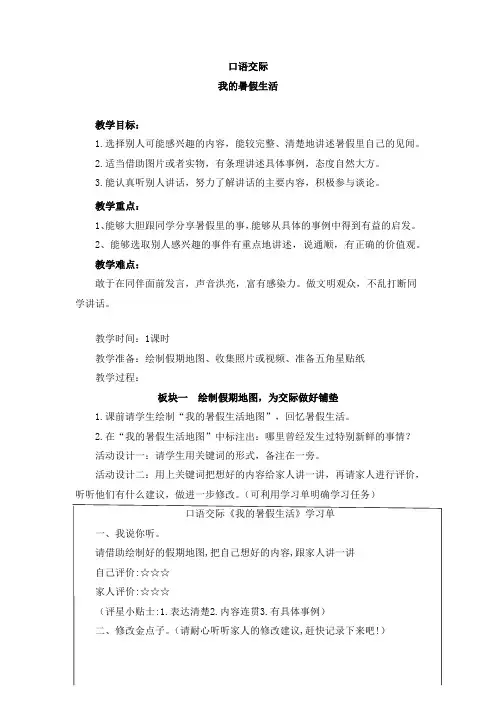 口语交际
我的暑假生活

教学目标：
1.选择别人可能感兴趣的内容，能较完整、清楚地讲述暑假里自己的见闻。
2.适当借助图片或者实物，有条理讲述具体事例，态度自然大方。
3.能认真听别人讲话，努力了解讲话的主要内容，积极参与谈论。

教学重点：
1、能够大胆跟同学分享暑假里的事，能够从具体的事例中得到有益的启发。
2、能够选取别人感兴趣的事件有重点地讲述，说通顺，有正确的价值观。

教学难点：
敢于在同伴面前发言，声音洪亮，富有感染力。做文明观众，不乱打断同学讲话。

教学时间：1课时
教学准备：绘制假期地图、收集照片或视频、准备五角星贴纸
教学过程：
板块一　绘制假期地图，为交际做好铺垫
1.课前请学生绘制“我的暑假生活地图”，回忆暑假生活。
2.在“我的暑假生活地图”中标注出：哪里曾经发生过特别新鲜的事情？
活动设计一：请学生用关键词的形式，备注在一旁。
活动设计二：用上关键词把想好的内容给家人讲一讲，再请家人进行评价，听听他们有什么建议，做进一步修改。（可利用学习单明确学习任务）

口语交际《我的暑假生活》学习单
一、我说你听。
请借助绘制好的假期地图，把自己想好的内容，跟家人讲一讲
自己评价：☆☆☆
家人评价：☆☆☆
（评星小贴士：1.表达清楚2.内容连贯3.有具体事例）
二、修改金点子。（请耐心听听家人的修改建议，赶快记录下来吧！）